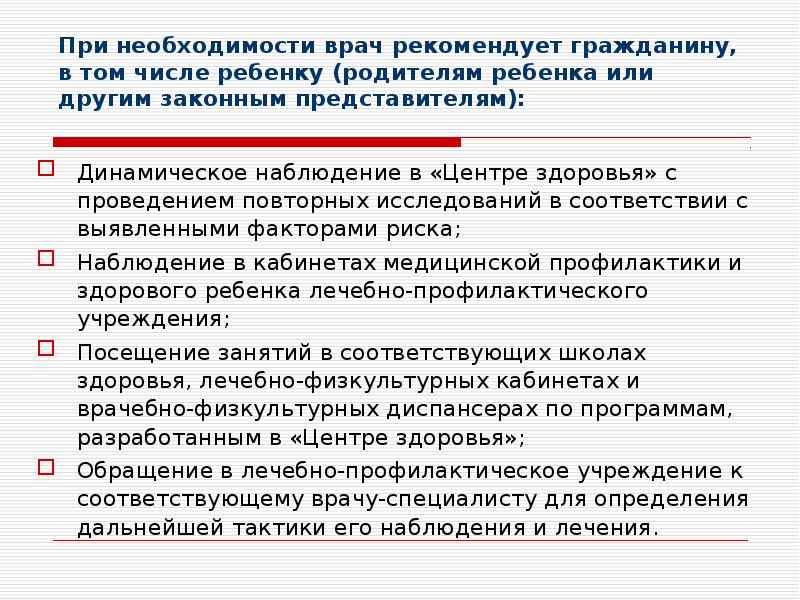 При необходимости врач рекомендует гражданину, в том числе ребенку (родителям ребенка или другим законным представителям):

Динамическое наблюдение в «Центре здоровья» с проведением повторных исследований в соответствии с выявленными факторами риска;

Наблюдение в кабинетах медицинской профилактики и здорового ребенка лечебно-профилактического учреждения;

Посещение занятий в соответствующих школах здоровья, лечебно-физкультурных кабинетах и врачебно-физкультурных диспансерах по программам, разработанным в «Центре здоровья»;

Обращение в лечебно-профилактическое учреждение к соответствующему врачу-специалисту для определения дальнейшей тактики его наблюдения и лечения.